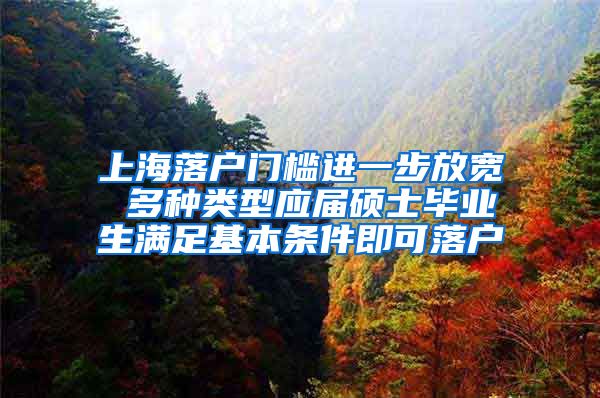 上海落户门槛进一步放宽 多种类型应届硕士毕业生满足基本条件即可落户